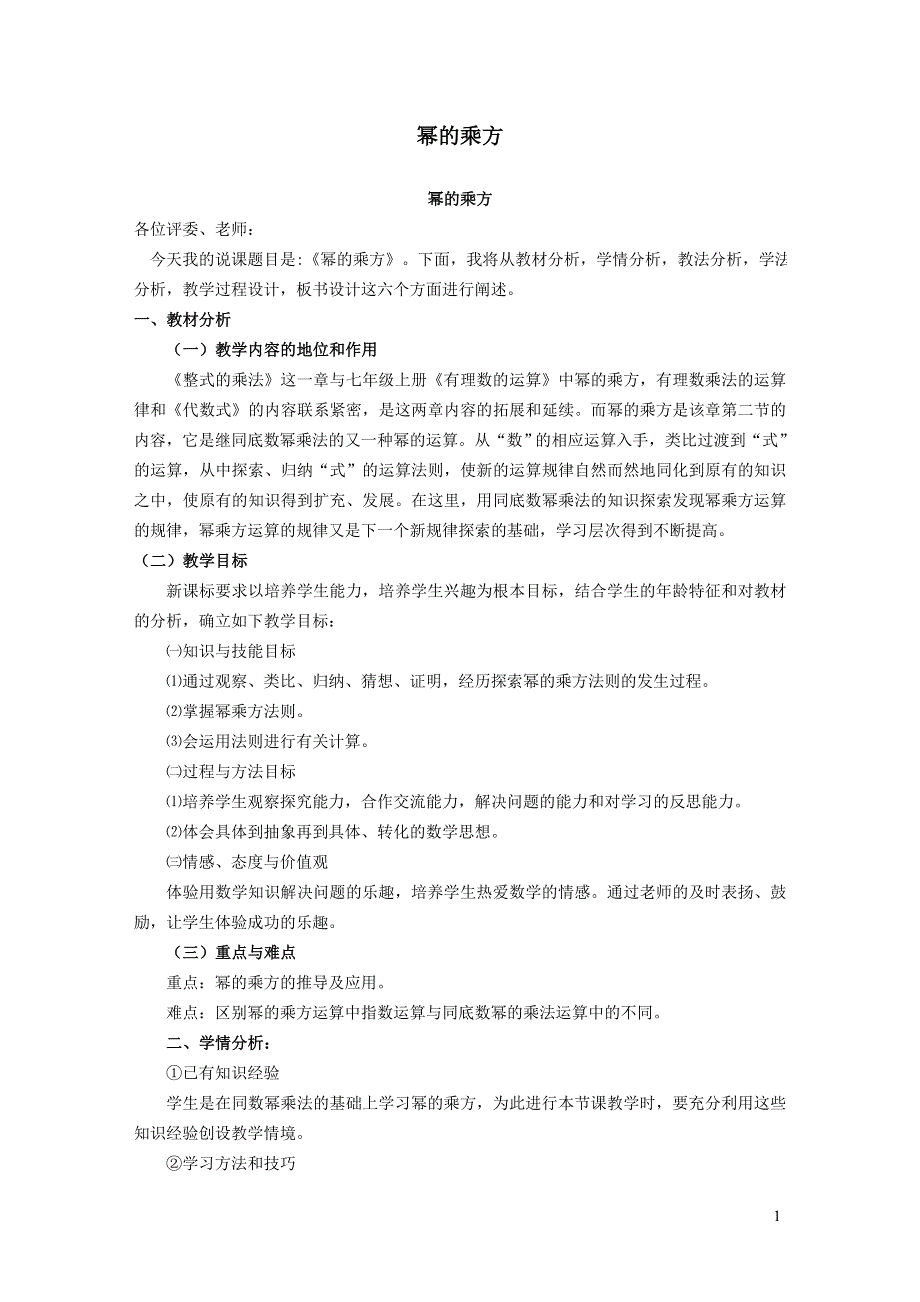 幂的乘方

幂的乘方

各位评委、老师：

今天我的说课题目是：《幂的乘方》。下面，我将从教材分析，学情分析，教法分析，学法分析，教学过程设计，板书设计这六个方面进行阐述。

一、教材分析

（一）教学内容的地位和作用

《整式的乘法》这一章与七年级上册《有理数的运算》中幂的乘方，有理数乘法的运算律和《代数式》的内容联系紧密，是这两章内容的拓展和延续。而幂的乘方是该章第二节的内容，它是继同底数幂乘法的又一种幂的运算。从“数”的相应运算入手，类比过渡到“式”的运算，从中探索、归纳“式”的运算法则，使新的运算规律自然而然地同化到原有的知识之中，使原有的知识得到扩充、发展。在这里，用同底数幂乘法的知识探索发现幂乘方运算的规律，幂乘方运算的规律又是下一个新规律探索的基础，学习层次得到不断提高。

（二）教学目标

新课标要求以培养学生能力，培养学生兴趣为根本目标，结合学生的年龄特征和对教材的分析，确立如下教学目标：

㈠知识与技能目标

⑴通过观察、类比、归纳、猜想、证明，经历探索幂的乘方法则的发生过程。

⑵掌握幂乘方法则。

⑶会运用法则进行有关计算。

㈡过程与方法目标

⑴培养学生观察探究能力，合作交流能力，解决问题的能力和对学习的反思能力。

⑵体会具体到抽象再到具体、转化的数学思想。

㈢情感、态度与价值观

体验用数学知识解决问题的乐趣，培养学生热爱数学的情感。通过老师的及时表扬、鼓励，让学生体验成功的乐趣。

（三）重点与难点

重点：幂的乘方的推导及应用。

难点：区别幂的乘方运算中指数运算与同底数幂的乘法运算中的不同。

二、学情分析：

①已有知识经验

学生是在同数幂乘法的基础上学习幂的乘方，为此进行本节课教学时，要充分利用这些知识经验创设教学情境。

②学习方法和技巧

1